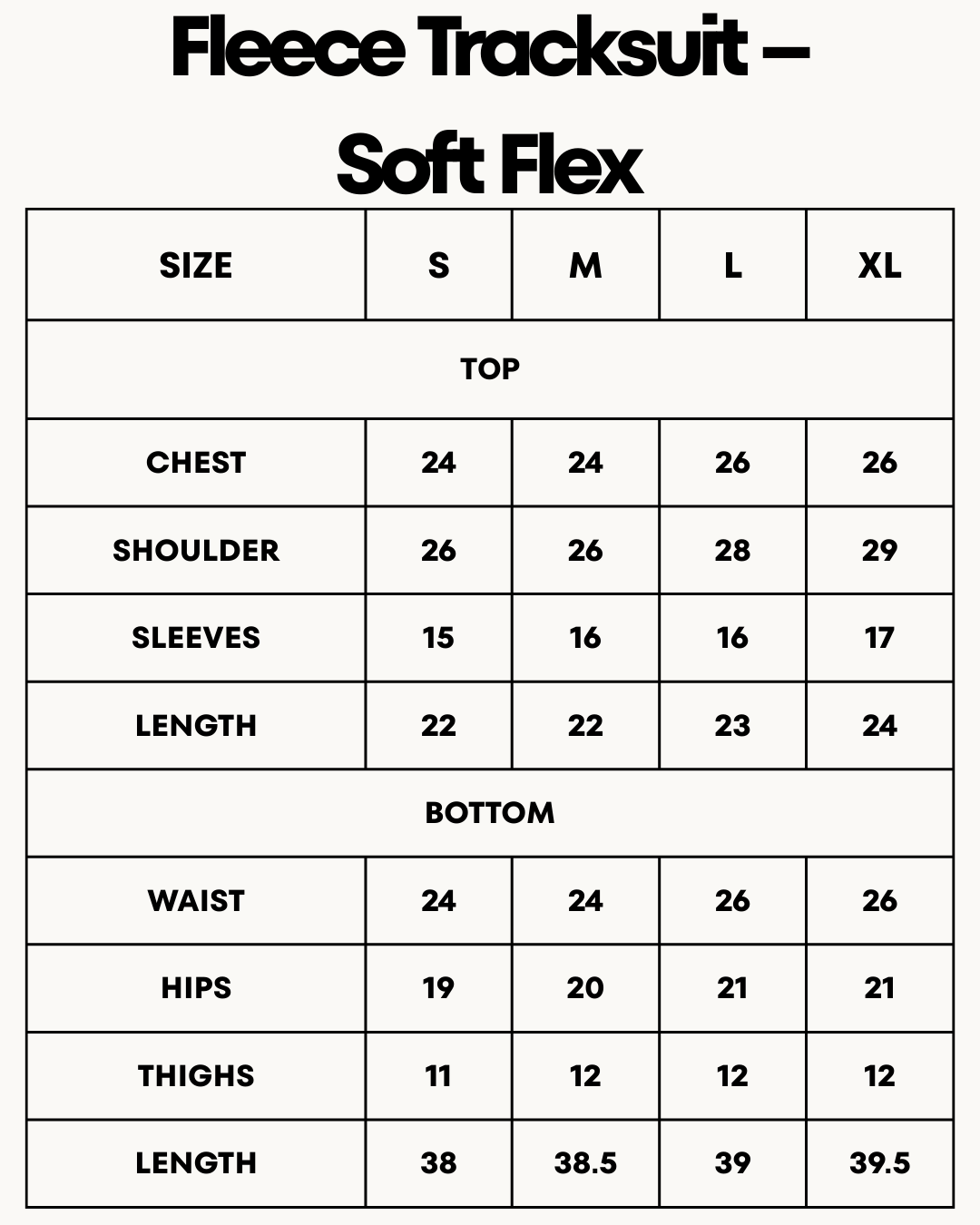 Fleece Tracksuit – Soft Flex

| SIZE | S | M | L | XL |
|---|---|---|---|---|
| TOP | | | | |
| CHEST | 24 | 24 | 26 | 26 |
| SHOULDER | 26 | 26 | 28 | 29 |
| SLEEVES | 15 | 16 | 16 | 17 |
| LENGTH | 22 | 22 | 23 | 24 |
| BOTTOM | | | | |
| WAIST | 24 | 24 | 26 | 26 |
| HIPS | 19 | 20 | 21 | 21 |
| THIGHS | 11 | 12 | 12 | 12 |
| LENGTH | 38 | 38.5 | 39 | 39.5 |